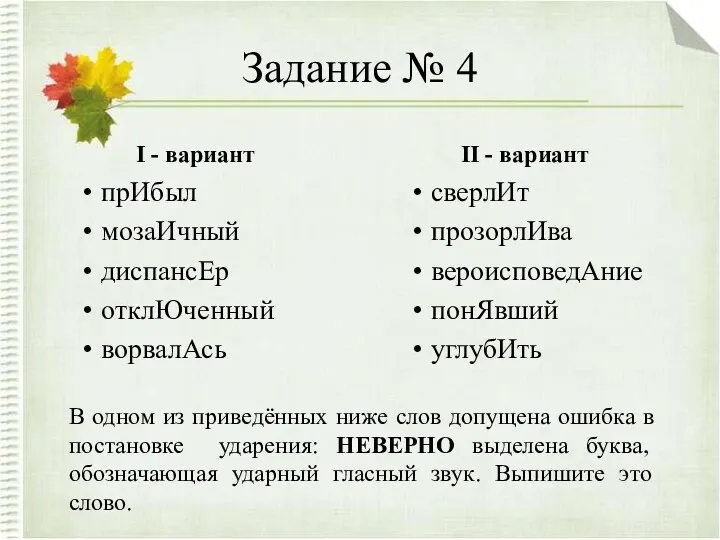 Задание № 4

I - вариант

• прИбыл
• мозаИчный
• диспансЕр
• отклЮченный
• ворвалАсь

II - вариант

• сверлИт
• прозорлИва
• вероисповедАние
• понЯвший
• углубИть

В одном из приведённых ниже слов допущена ошибка в постановке ударения: **НЕВЕРНО** выделена буква, обозначающая ударный гласный звук. Выпишите это слово.